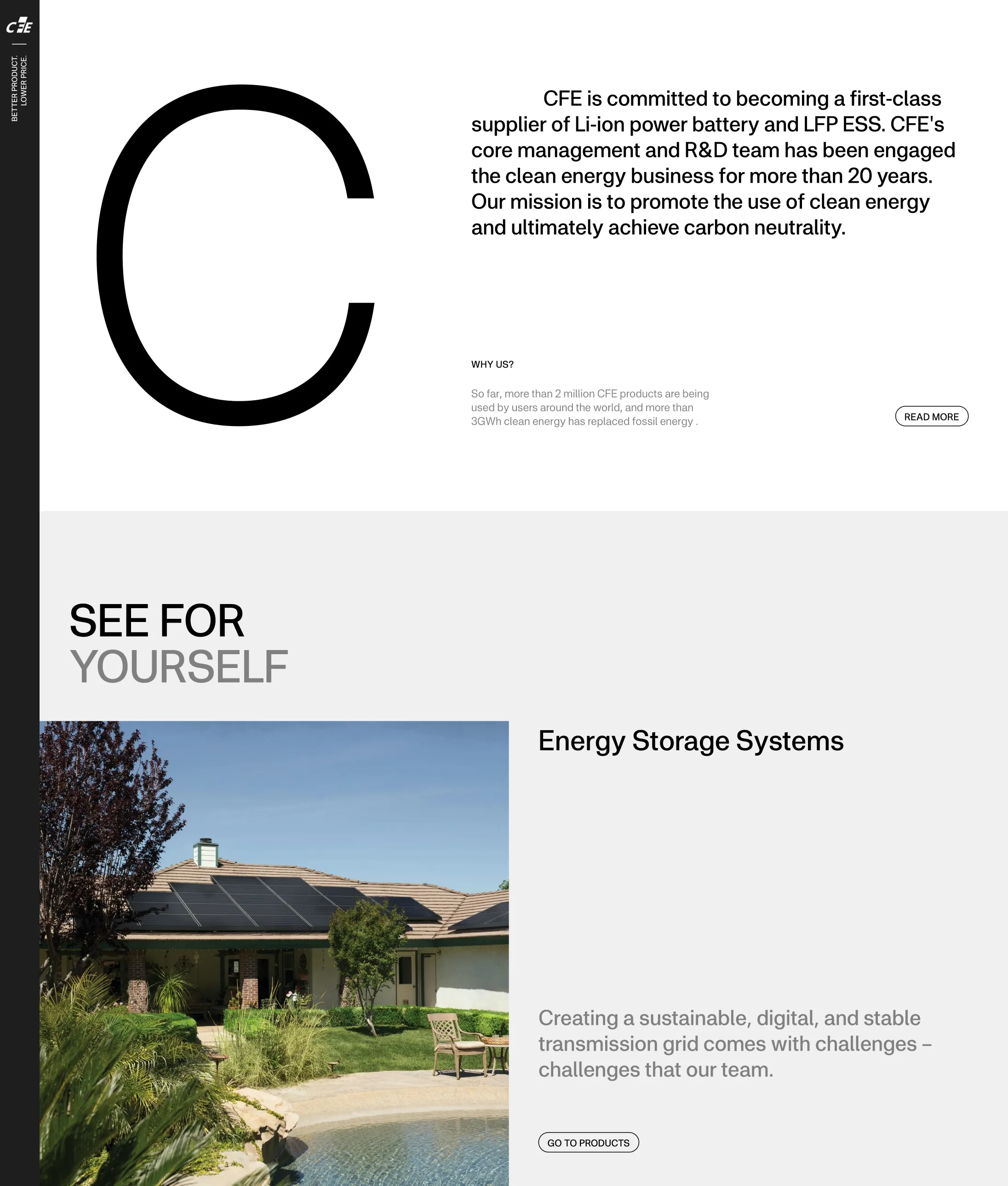 CFE

BETTER PRODUCT.
LOWER PRICE.

C

CFE is committed to becoming a first-class supplier of Li-ion power battery and LFP ESS. CFE's core management and R&D team has been engaged the clean energy business for more than 20 years. Our mission is to promote the use of clean energy and ultimately achieve carbon neutrality.

WHY US?

So far, more than 2 million CFE products are being used by users around the world, and more than 3GWh clean energy has replaced fossil energy .

READ MORE

SEE FOR
YOURSELF

Energy Storage Systems

Creating a sustainable, digital, and stable transmission grid comes with challenges – challenges that our team.

GO TO PRODUCTS